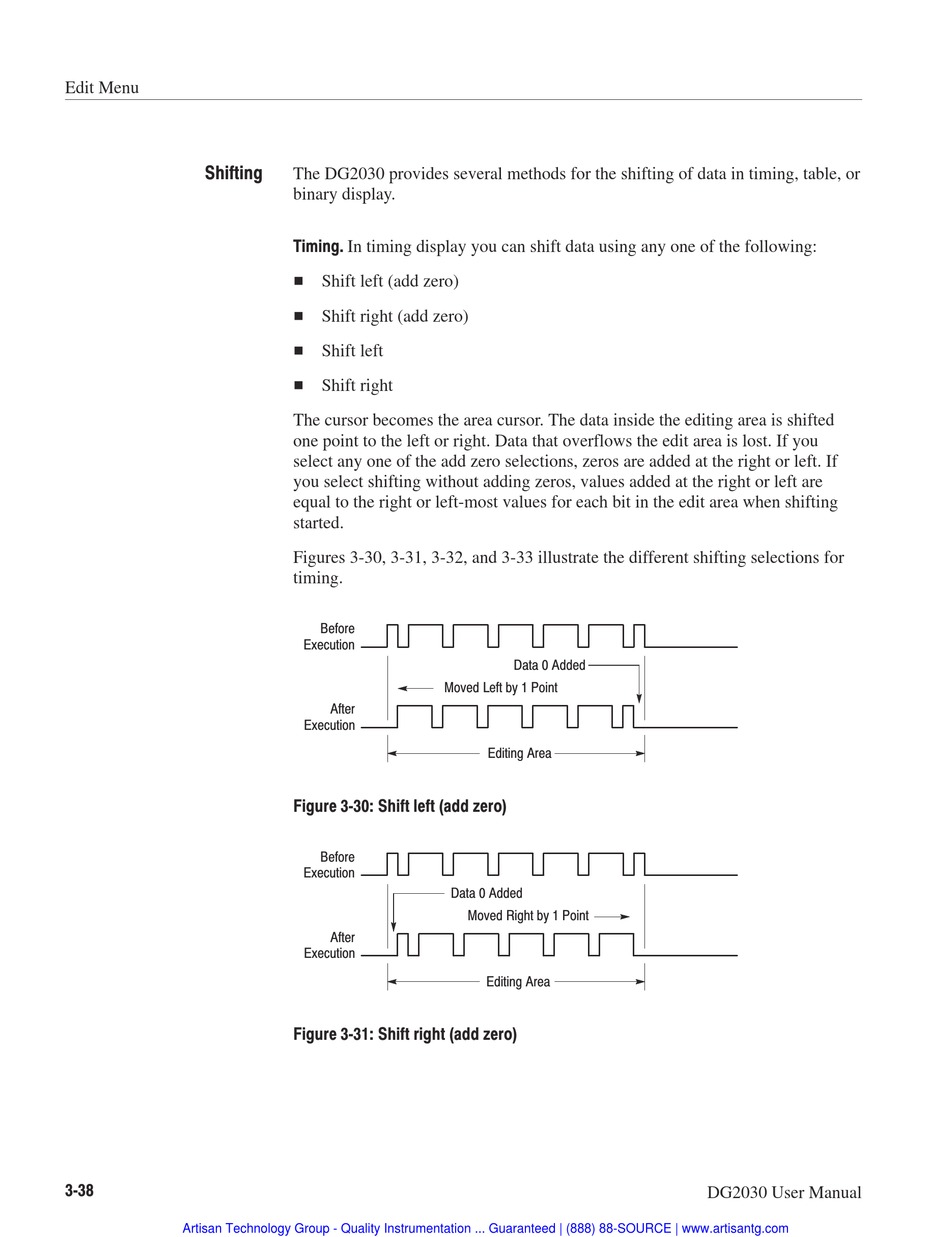 Edit Menu

Shifting

The DG2030 provides several methods for the shifting of data in timing, table, or binary display.

Timing. In timing display you can shift data using any one of the following:

■ Shift left (add zero)

■ Shift right (add zero)

■ Shift left

■ Shift right

The cursor becomes the area cursor. The data inside the editing area is shifted one point to the left or right. Data that overflows the edit area is lost. If you select any one of the add zero selections, zeros are added at the right or left. If you select shifting without adding zeros, values added at the right or left are equal to the right or left-most values for each bit in the edit area when shifting started.

Figures 3-30, 3-31, 3-32, and 3-33 illustrate the different shifting selections for timing.

Before Execution

Data 0 Added

Moved Left by 1 Point

After Execution

Editing Area

Figure 3-30: Shift left (add zero)

Before Execution

Data 0 Added

Moved Right by 1 Point

After Execution

Editing Area

Figure 3-31: Shift right (add zero)

3-38

DG2030 User Manual

Artisan Technology Group - Quality Instrumentation ... Guaranteed | (888) 88-SOURCE | www.artisantg.com